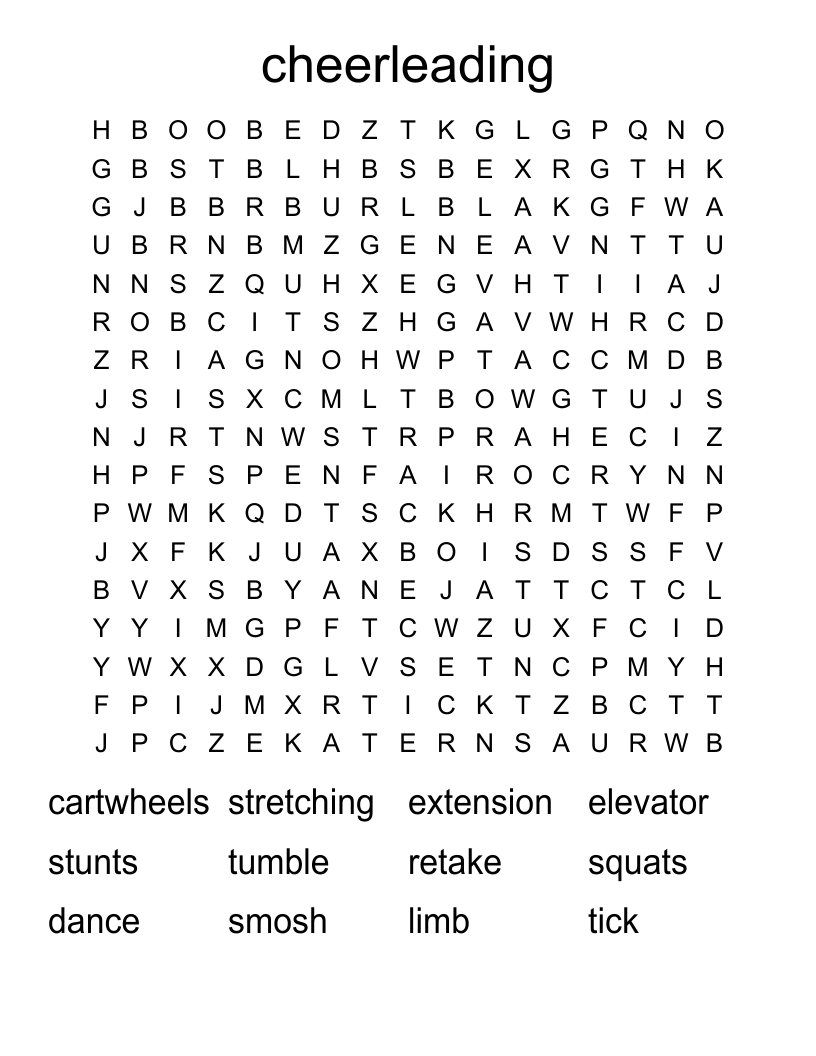 cheerleading

H B O O B E D Z T K G L G P Q N O
G B S T B L H B S B E X R G T H K
G J B B R B U R L B L A K G F W A
U B R N B M Z G E N E A V N T T U
N N S Z Q U H X E G V H T I I A J
R O B C I T S Z H G A V W H R C D
Z R I A G N O H W P T A C C M D B
J S I S X C M L T B O W G T U J S
N J R T N W S T R P R A H E C I Z
H P F S P E N F A I R O C R Y N N
P W M K Q D T S C K H R M T W F P
J X F K J U A X B O I S D S S F V
B V X S B Y A N E J A T T C T C L
Y Y I M G P F T C W Z U X F C I D
Y W X X D G L V S E T N C P M Y H
F P I J M X R T I C K T Z B C T T
J P C Z E K A T E R N S A U R W B

cartwheels stretching extension elevator
stunts tumble retake squats
dance smosh limb tick